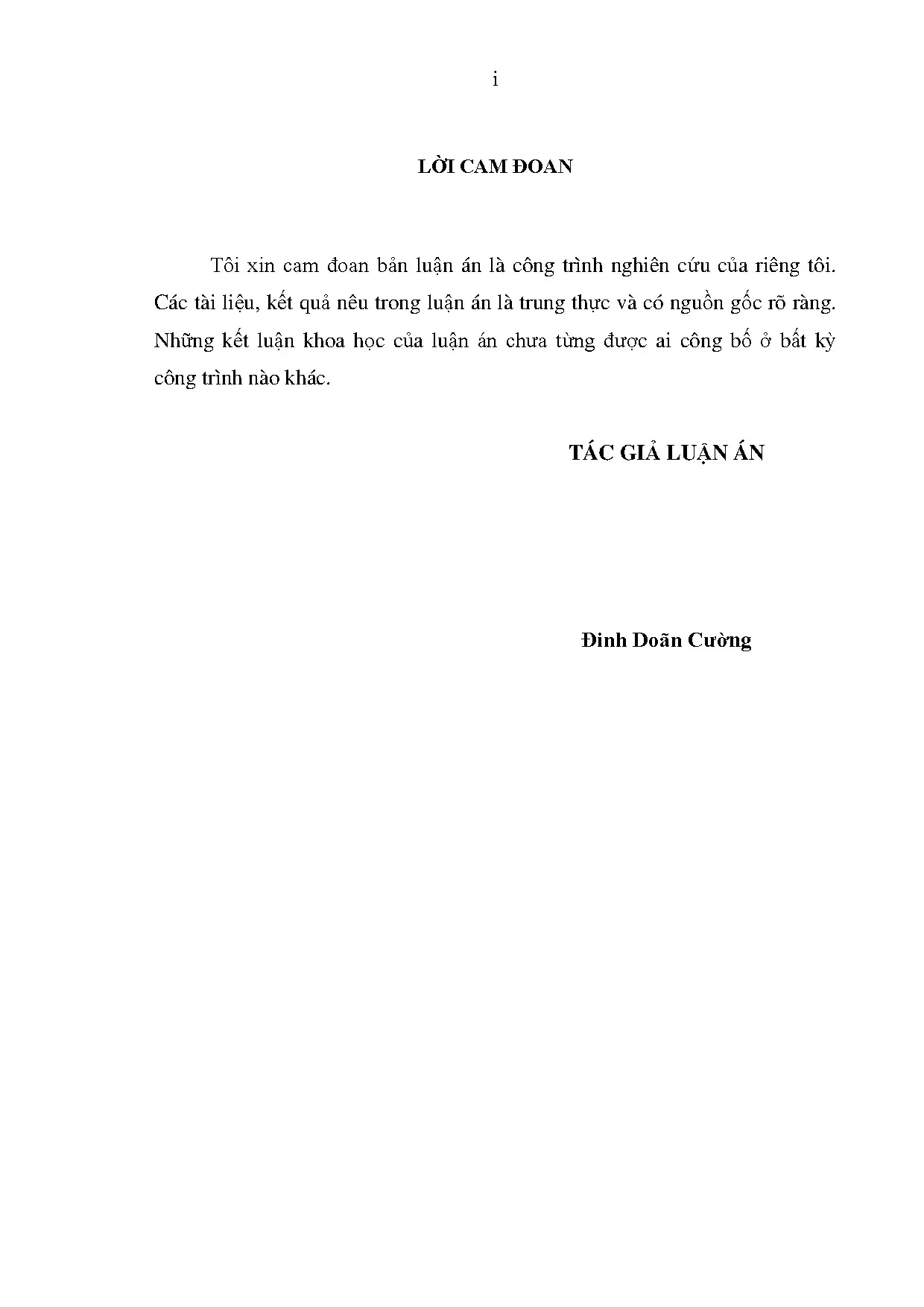 i

LỜI CAM ĐOAN

Tôi xin cam đoan bản luận án là công trình nghiên cứu của riêng tôi. Các tài liệu, kết quả nêu trong luận án là trung thực và có nguồn gốc rõ ràng. Những kết luận khoa học của luận án chưa từng được ai công bố ở bất kỳ công trình nào khác.

TÁC GIẢ LUẬN ÁN

Đinh Doãn Cường